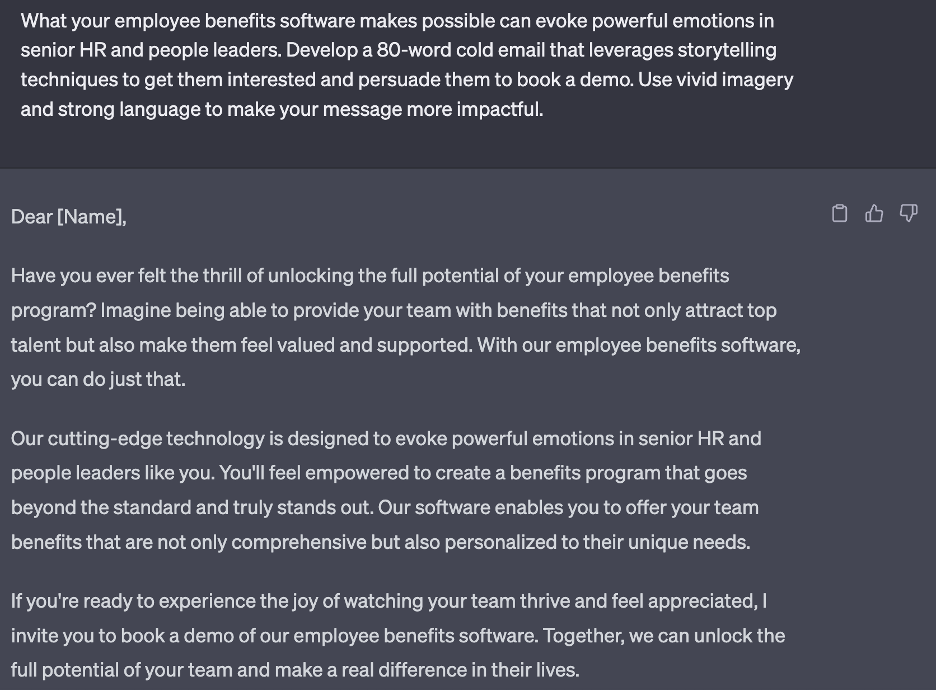 What your employee benefits software makes possible can evoke powerful emotions in senior HR and people leaders. Develop a 80-word cold email that leverages storytelling techniques to get them interested and persuade them to book a demo. Use vivid imagery and strong language to make your message more impactful.

Dear [Name],

Have you ever felt the thrill of unlocking the full potential of your employee benefits program? Imagine being able to provide your team with benefits that not only attract top talent but also make them feel valued and supported. With our employee benefits software, you can do just that.

Our cutting-edge technology is designed to evoke powerful emotions in senior HR and people leaders like you. You'll feel empowered to create a benefits program that goes beyond the standard and truly stands out. Our software enables you to offer your team benefits that are not only comprehensive but also personalized to their unique needs.

If you're ready to experience the joy of watching your team thrive and feel appreciated, I invite you to book a demo of our employee benefits software. Together, we can unlock the full potential of your team and make a real difference in their lives.